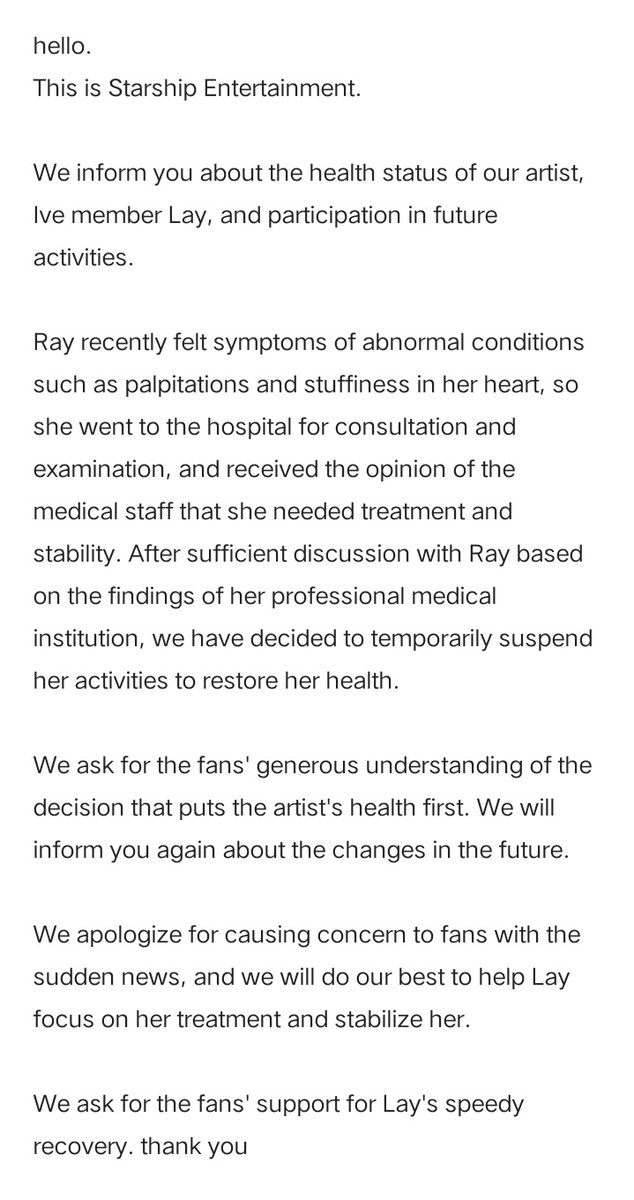 hello.
This is Starship Entertainment.

We inform you about the health status of our artist, Ive member Lay, and participation in future activities.

Ray recently felt symptoms of abnormal conditions such as palpitations and stuffiness in her heart, so she went to the hospital for consultation and examination, and received the opinion of the medical staff that she needed treatment and stability. After sufficient discussion with Ray based on the findings of her professional medical institution, we have decided to temporarily suspend her activities to restore her health.

We ask for the fans' generous understanding of the decision that puts the artist's health first. We will inform you again about the changes in the future.

We apologize for causing concern to fans with the sudden news, and we will do our best to help Lay focus on her treatment and stabilize her.

We ask for the fans' support for Lay's speedy recovery. thank you